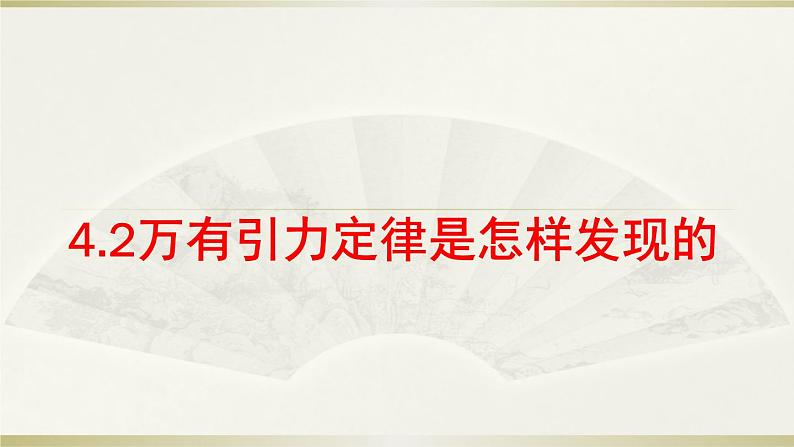 4.2万有引力定律是怎样发现的